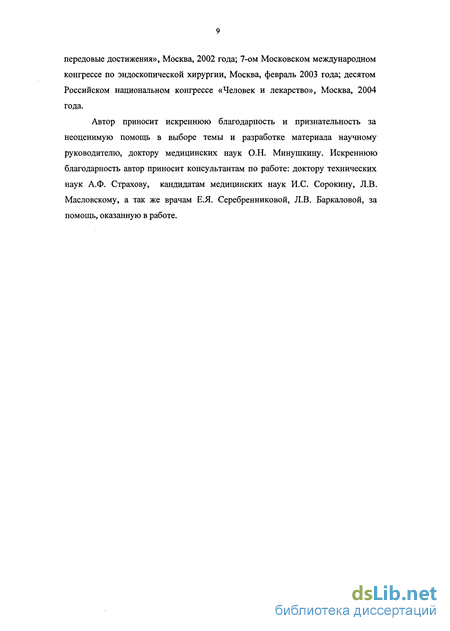 9

передовые достижения», Москва, 2002 года; 7-ом Московском международном конгрессе по эндоскопической хирургии, Москва, февраль 2003 года; десятом Российском национальном конгрессе «Человек и лекарство», Москва, 2004 года.

Автор приносит искреннюю благодарность и признательность за неоценимую помощь в выборе темы и разработке материала научному руководителю, доктору медицинских наук О.Н. Минушкину. Искреннюю благодарность автор приносит консультантам по работе: доктору технических наук А.Ф. Страхову, кандидатам медицинских наук И.С. Сорокину, Л.В. Масловскому, а так же врачам Е.Я. Серебренниковой, Л.В. Баркаловой, за помощь, оказанную в работе.

dsLib.net
библиотека диссертаций